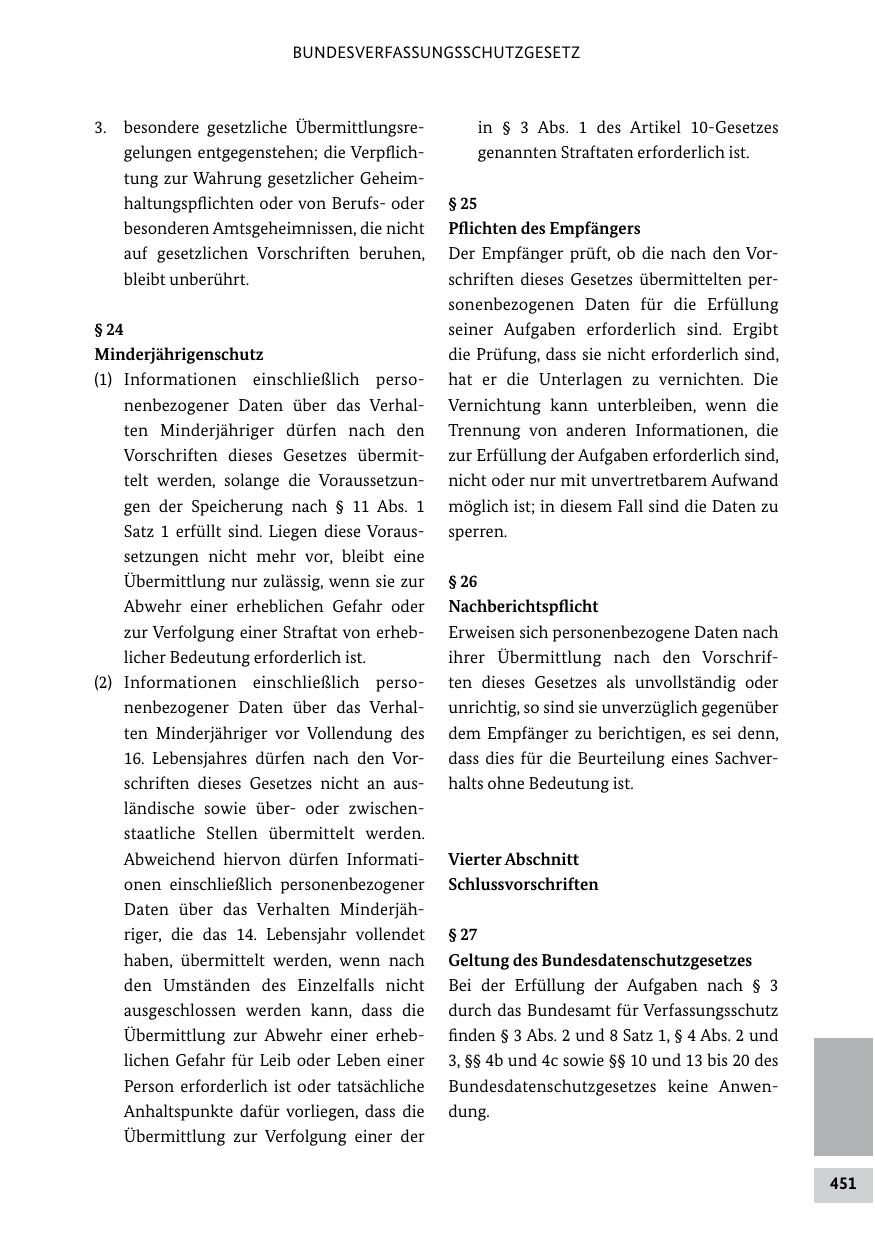 BUNDESVERFASSUNGSSCHUTZGESETZ

3. besondere gesetzliche Übermittlungsregelungen entgegenstehen; die Verpflichtung zur Wahrung gesetzlicher Geheimhaltungspflichten oder von Berufs- oder besonderen Amtsgeheimnissen, die nicht auf gesetzlichen Vorschriften beruhen, bleibt unberührt.

§ 24
Minderjährigenschutz
(1) Informationen einschließlich personenbezogener Daten über das Verhalten Minderjähriger dürfen nach den Vorschriften dieses Gesetzes übermittelt werden, solange die Voraussetzungen der Speicherung nach § 11 Abs. 1 Satz 1 erfüllt sind. Liegen diese Voraussetzungen nicht mehr vor, bleibt eine Übermittlung nur zulässig, wenn sie zur Abwehr einer erheblichen Gefahr oder zur Verfolgung einer Straftat von erheblicher Bedeutung erforderlich ist.
(2) Informationen einschließlich personenbezogener Daten über das Verhalten Minderjähriger vor Vollendung des 16. Lebensjahres dürfen nach den Vorschriften dieses Gesetzes nicht an ausländische sowie über- oder zwischenstaatliche Stellen übermittelt werden. Abweichend hiervon dürfen Informationen einschließlich personenbezogener Daten über das Verhalten Minderjähriger, die das 14. Lebensjahr vollendet haben, übermittelt werden, wenn nach den Umständen des Einzelfalls nicht ausgeschlossen werden kann, dass die Übermittlung zur Abwehr einer erheblichen Gefahr für Leib oder Leben einer Person erforderlich ist oder tatsächliche Anhaltspunkte dafür vorliegen, dass die Übermittlung zur Verfolgung einer der in § 3 Abs. 1 des Artikel 10-Gesetzes genannten Straftaten erforderlich ist.

§ 25
Pflichten des Empfängers
Der Empfänger prüft, ob die nach den Vorschriften dieses Gesetzes übermittelten personenbezogenen Daten für die Erfüllung seiner Aufgaben erforderlich sind. Ergibt die Prüfung, dass sie nicht erforderlich sind, hat er die Unterlagen zu vernichten. Die Vernichtung kann unterbleiben, wenn die Trennung von anderen Informationen, die zur Erfüllung der Aufgaben erforderlich sind, nicht oder nur mit unvertretbarem Aufwand möglich ist; in diesem Fall sind die Daten zu sperren.

§ 26
Nachberichtspflicht
Erweisen sich personenbezogene Daten nach ihrer Übermittlung nach den Vorschriften dieses Gesetzes als unvollständig oder unrichtig, so sind sie unverzüglich gegenüber dem Empfänger zu berichtigen, es sei denn, dass dies für die Beurteilung eines Sachverhalts ohne Bedeutung ist.

Vierter Abschnitt
Schlussvorschriften

§ 27
Geltung des Bundesdatenschutzgesetzes
Bei der Erfüllung der Aufgaben nach § 3 durch das Bundesamt für Verfassungsschutz finden § 3 Abs. 2 und 8 Satz 1, § 4 Abs. 2 und 3, §§ 4b und 4c sowie §§ 10 und 13 bis 20 des Bundesdatenschutzgesetzes keine Anwendung.

451